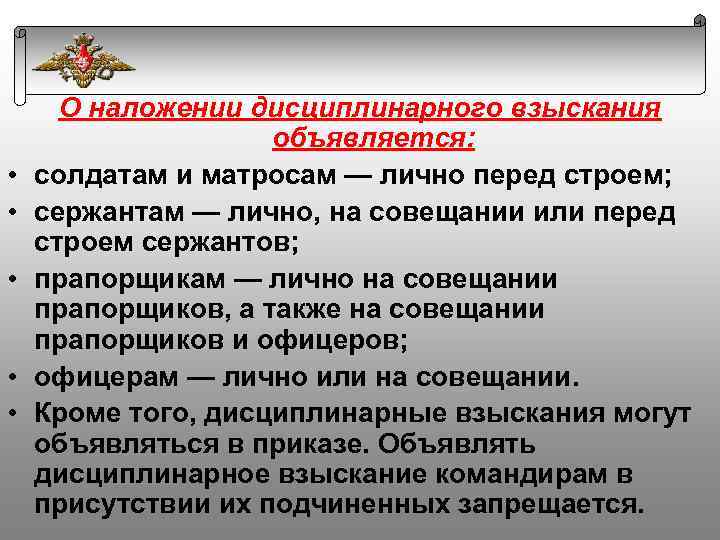 О наложении дисциплинарного взыскания объявляется:

• солдатам и матросам — лично перед строем;

• сержантам — лично, на совещании или перед строем сержантов;

• прапорщикам — лично на совещании прапорщиков, а также на совещании прапорщиков и офицеров;

• офицерам — лично или на совещании.

• Кроме того, дисциплинарные взыскания могут объявляться в приказе. Объявлять дисциплинарное взыскание командирам в присутствии их подчиненных запрещается.